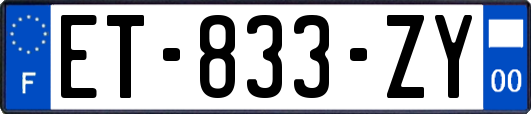 F
ET-833-ZY
00